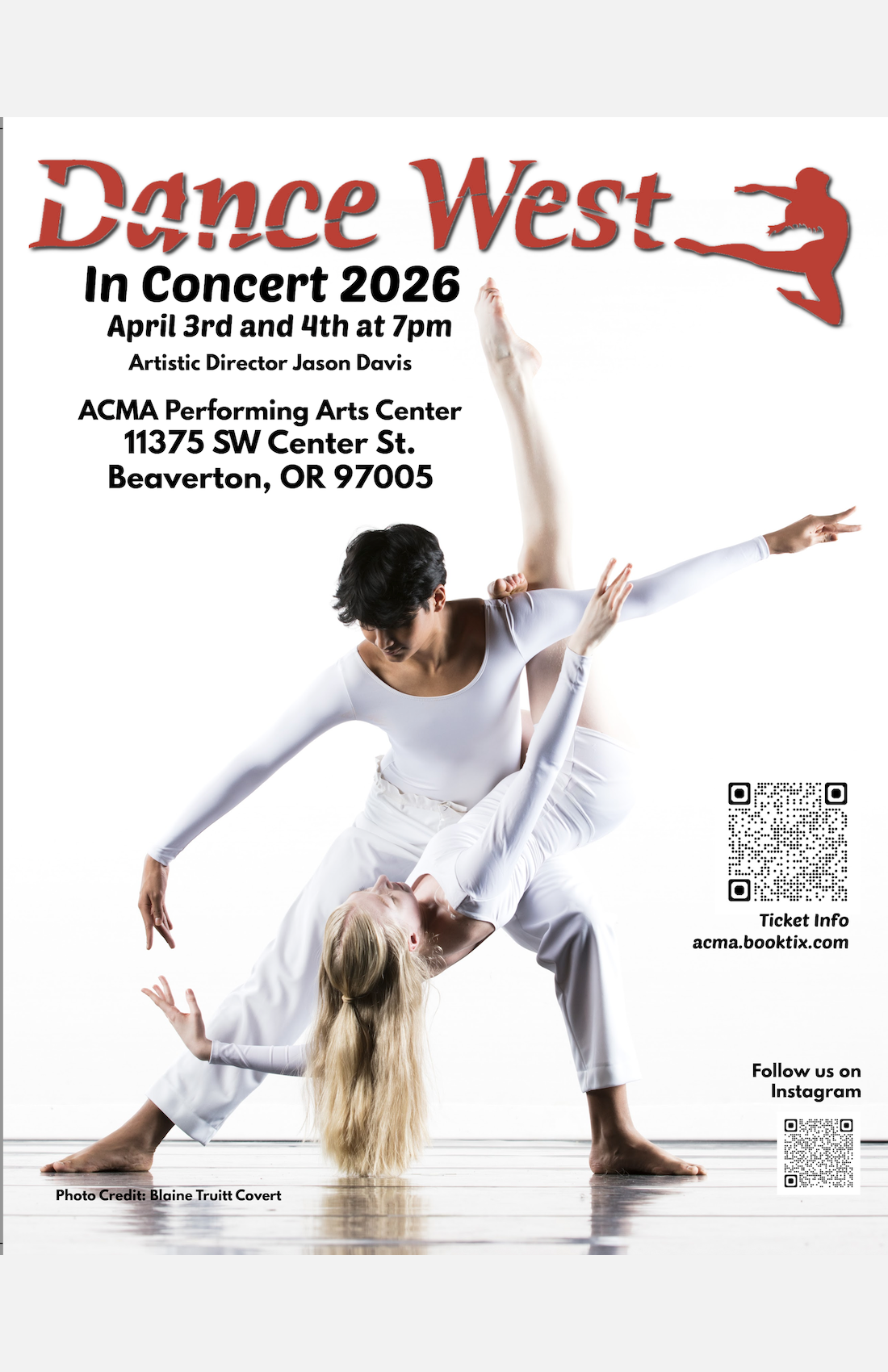 Dance West

In Concert 2026

April 3rd and 4th at 7pm

Artistic Director Jason Davis

ACMA Performing Arts Center
11375 SW Center St.
Beaverton, OR 97005

Ticket Info
acma.booktix.com

Follow us on Instagram

Photo Credit: Blaine Truitt Covert